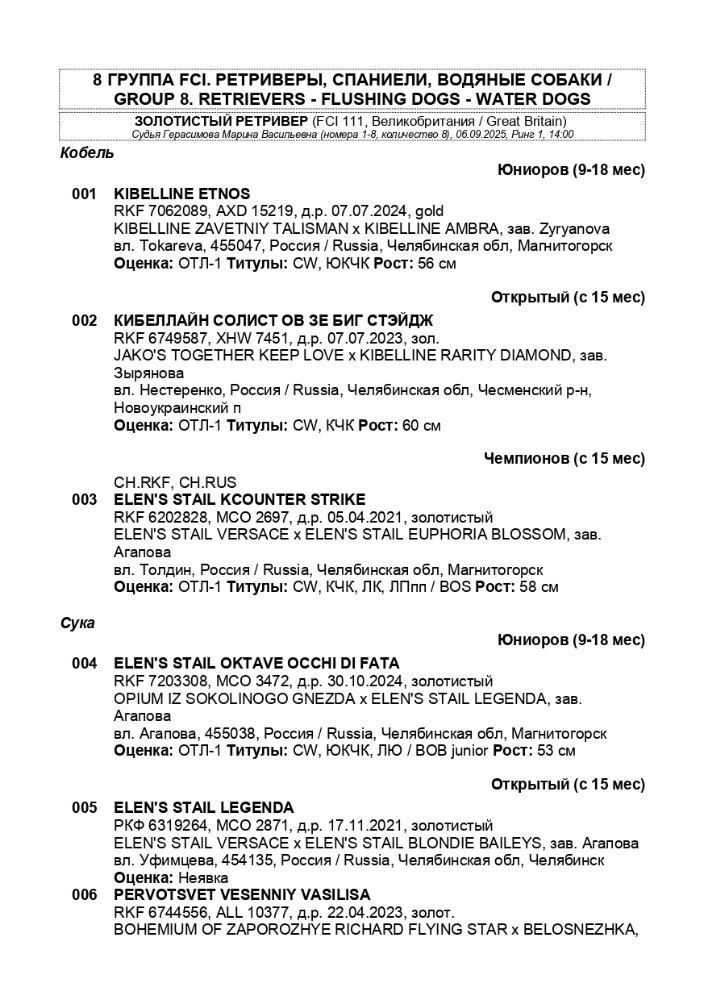 8 ГРУППА FCI. РЕТРИВЕРЫ, СПАНИЕЛИ, ВОДЯНЫЕ СОБАКИ / GROUP 8. RETRIEVERS - FLUSHING DOGS - WATER DOGS

ЗОЛОТИСТЫЙ РЕТРИВЕР (FCI 111, Великобритания / Great Britain)
Судья Герасимова Марина Васильевна (номера 1-8, количество 8), 06.09.2025, Ринг 1, 14:00

Кобель

Юниоров (9-18 мес)

001 KIBELLINE ETNOS
RKF 7062089, AXD 15219, д.р. 07.07.2024, gold
KIBELLINE ZAVETNIY TALISMAN x KIBELLINE AMBRA, зав. Zyryanova
вл. Tokareva, 455047, Россия / Russia, Челябинская обл, Магнитогорск
Оценка: ОТЛ-1 Титулы: CW, ЮКЧК Рост: 56 см

Открытый (с 15 мес)

002 КИБЕЛЛАЙН СОЛИСТ ОВ ЗЕ БИГ СТЭЙДЖ
RKF 6749587, XHW 7451, д.р. 07.07.2023, зол.
JAKO'S TOGETHER KEEP LOVE x KIBELLINE RARITY DIAMOND, зав. Зырянова
вл. Нестеренко, Россия / Russia, Челябинская обл, Чесменский р-н, Новоукраинский п
Оценка: ОТЛ-1 Титулы: CW, КЧК Рост: 60 см

Чемпионов (с 15 мес)

CH.RKF, CH.RUS
003 ELEN'S STAIL KCOUNTER STRIKE
RKF 6202828, MCO 2697, д.р. 05.04.2021, золотистый
ELEN'S STAIL VERSACE x ELEN'S STAIL EUPHORIA BLOSSOM, зав. Агапова
вл. Толдин, Россия / Russia, Челябинская обл, Магнитогорск
Оценка: ОТЛ-1 Титулы: CW, КЧК, ЛК, ЛПпп / BOS Рост: 58 см

Сука

Юниоров (9-18 мес)

004 ELEN'S STAIL OKTAVE OCCHI DI FATA
RKF 7203308, MCO 3472, д.р. 30.10.2024, золотистый
OPIUM IZ SOKOLINOGO GNEZDA x ELEN'S STAIL LEGENDA, зав. Агапова
вл. Агапова, 455038, Россия / Russia, Челябинская обл, Магнитогорск
Оценка: ОТЛ-1 Титулы: CW, ЮКЧК, ЛЮ / BOB junior Рост: 53 см

Открытый (с 15 мес)

005 ELEN'S STAIL LEGENDA
РКФ 6319264, MCO 2871, д.р. 17.11.2021, золотистый
ELEN'S STAIL VERSACE x ELEN'S STAIL BLONDIE BAILEYS, зав. Агапова
вл. Уфимцева, 454135, Россия / Russia, Челябинская обл, Челябинск
Оценка: Неявка
006 PERVOTSVET VESENNIY VASILISA
RKF 6744556, ALL 10377, д.р. 22.04.2023, золот.
BOHEMIUM OF ZAPOROZHYE RICHARD FLYING STAR x BELOSNEZHKA,